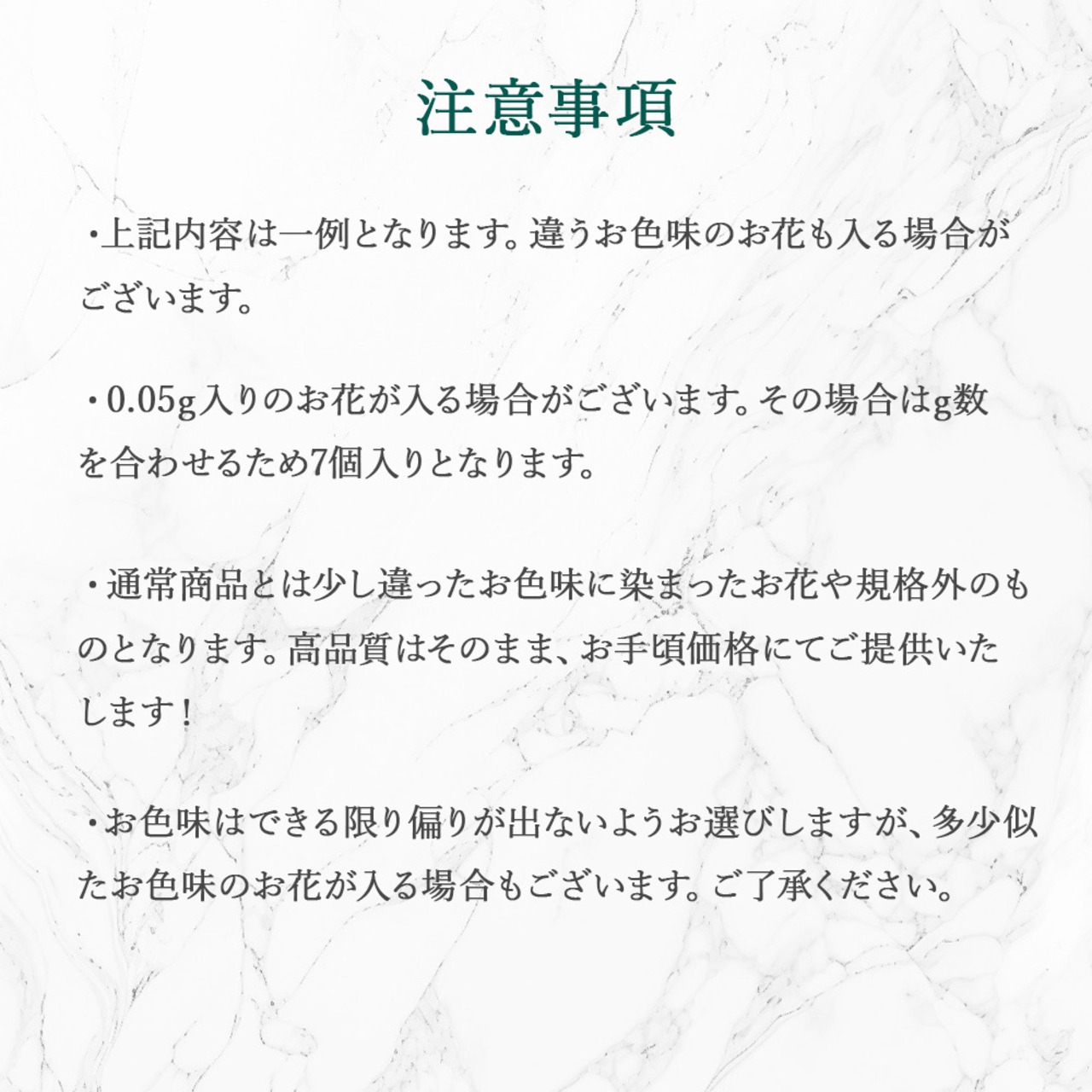 注意事項

・上記内容は一例となります。違うお色味のお花も入る場合がございます。

・0.05g入りのお花が入る場合がございます。その場合はg数を合わせるため7個入りとなります。

・通常商品とは少し違ったお色味に染まったお花や規格外のものとなります。高品質はそのまま、お手頃価格にてご提供いたします！

・お色味はできる限り偏りが出ないようお選びしますが、多少似たお色味のお花が入る場合もございます。ご了承ください。